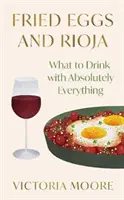 FRIED EGGS AND RIOJA

What to Drink with Absolutely Everything

VICTORIA MOORE